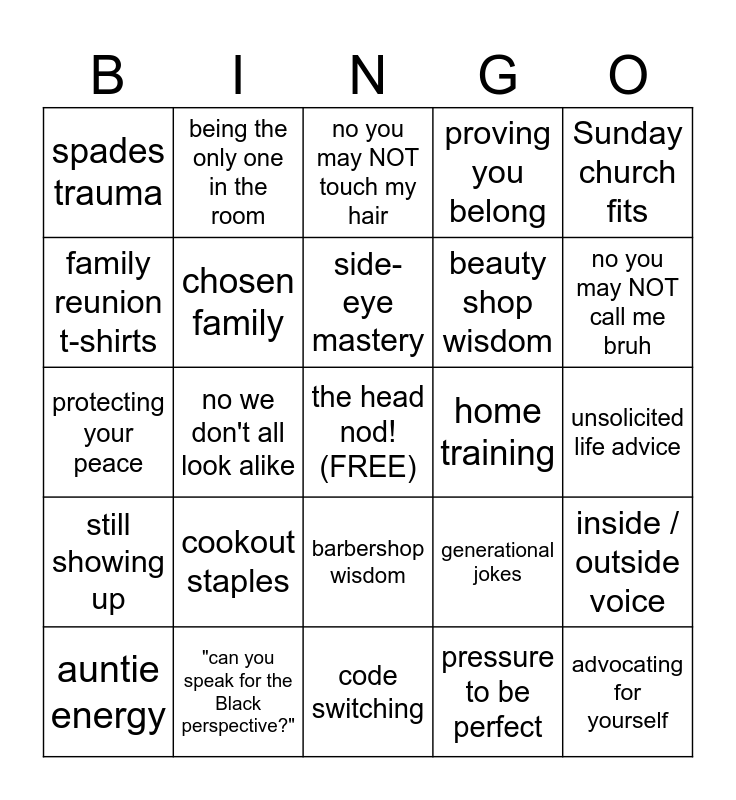 | B | I | N | G | O |
|---|---|---|---|---|
| spades trauma | being the only one in the room | no you may NOT touch my hair | proving you belong | Sunday church fits |
| family reunion t-shirts | chosen family | side-eye mastery | beauty shop wisdom | no you may NOT call me bruh |
| protecting your peace | no we don't all look alike | the head nod! (FREE) | home training | unsolicited life advice |
| still showing up | cookout staples | barbershop wisdom | generational jokes | inside / outside voice |
| auntie energy | "can you speak for the Black perspective?" | code switching | pressure to be perfect | advocating for yourself |